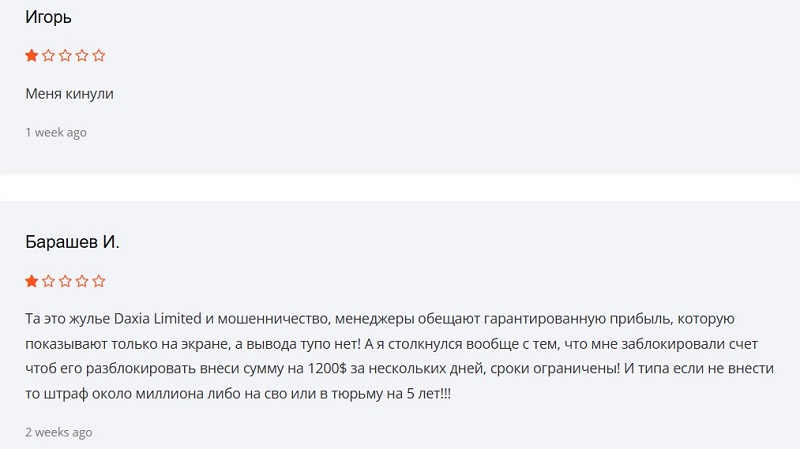 Игорь

Меня кинули

1 week ago

Барашев И.

Та это жулье Daxia Limited и мошенничество, менеджеры обещают гарантированную прибыль, которую показывают только на экране, а вывода тупо нет! А я столкнулся вообще с тем, что мне заблокировали счет чтоб его разблокировать внеси сумму на 1200$ за нескольких дней, сроки ограничены! И типа если не внести то штраф около миллиона либо на сво или в тюрьму на 5 лет!!!

2 weeks ago